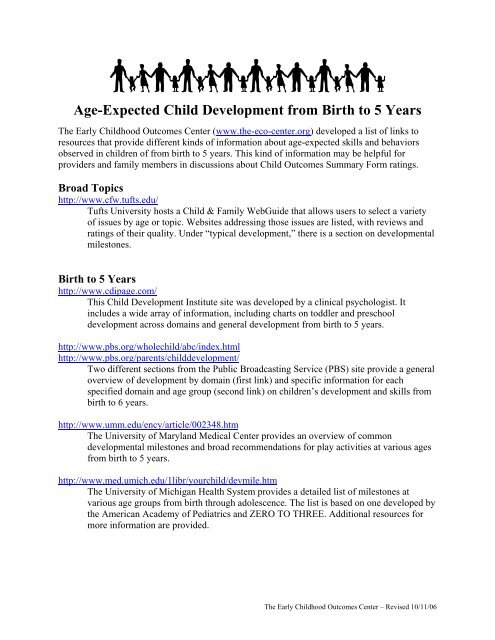 Age-Expected Child Development from Birth to 5 Years

The Early Childhood Outcomes Center (www.the-eco-center.org) developed a list of links to resources that provide different kinds of information about age-expected skills and behaviors observed in children of from birth to 5 years. This kind of information may be helpful for providers and family members in discussions about Child Outcomes Summary Form ratings.

Broad Topics

http://www.cfw.tufts.edu/

Tufts University hosts a Child & Family WebGuide that allows users to select a variety of issues by age or topic. Websites addressing those issues are listed, with reviews and ratings of their quality. Under "typical development," there is a section on developmental milestones.

Birth to 5 Years

http://www.cdipage.com/

This Child Development Institute site was developed by a clinical psychologist. It includes a wide array of information, including charts on toddler and preschool development across domains and general development from birth to 5 years.

http://www.pbs.org/wholechild/abc/index.html
http://www.pbs.org/parents/childdevelopment/

Two different sections from the Public Broadcasting Service (PBS) site provide a general overview of development by domain (first link) and specific information for each specified domain and age group (second link) on children's development and skills from birth to 6 years.

http://www.umm.edu/ency/article/002348.htm

The University of Maryland Medical Center provides an overview of common developmental milestones and broad recommendations for play activities at various ages from birth to 5 years.

http://www.med.umich.edu/1libr/yourchild/devmile.htm

The University of Michigan Health System provides a detailed list of milestones at various age groups from birth through adolescence. The list is based on one developed by the American Academy of Pediatrics and ZERO TO THREE. Additional resources for more information are provided.

The Early Childhood Outcomes Center – Revised 10/11/06